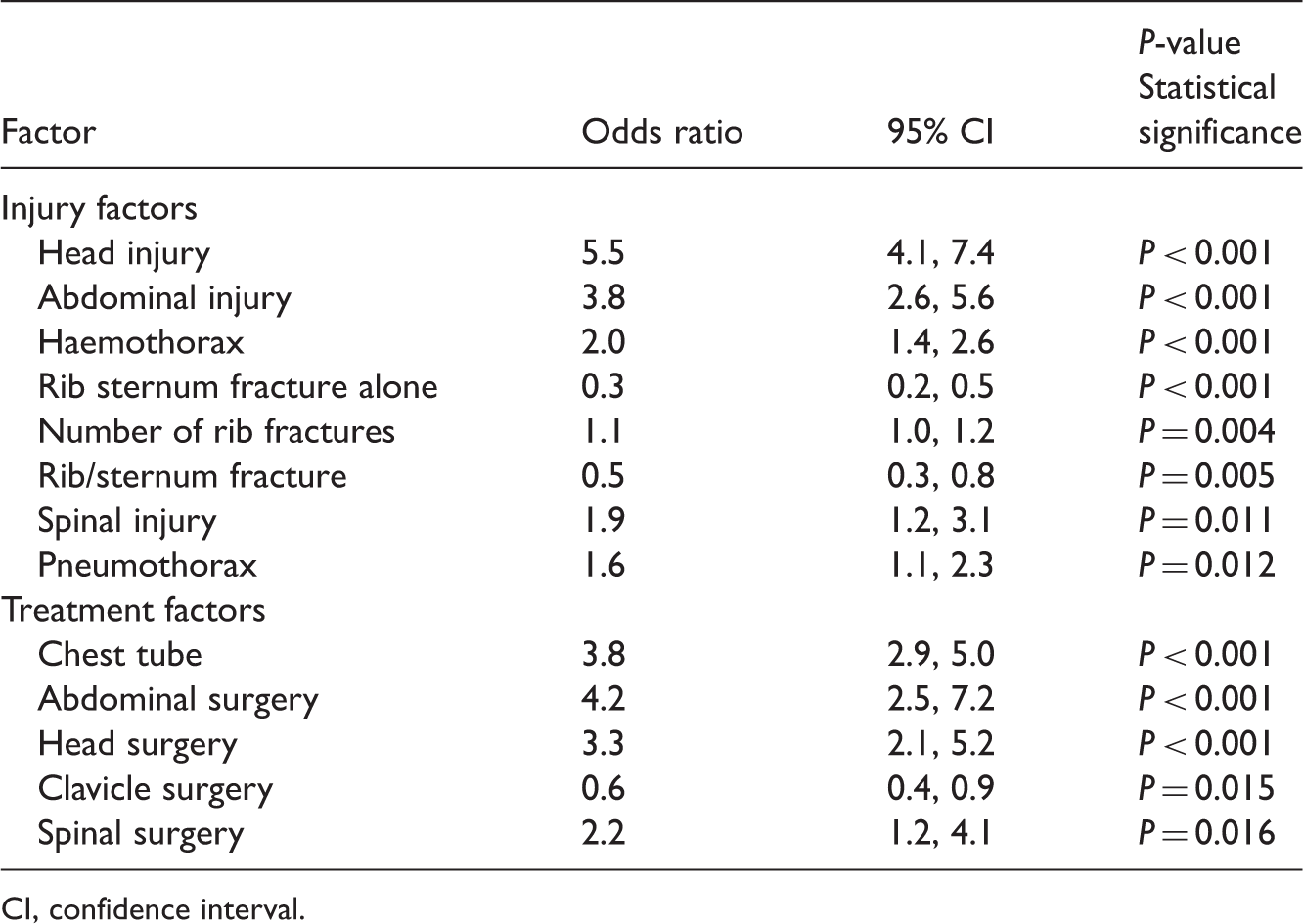 | Factor | Odds ratio | 95% CI | P-value Statistical significance |
|---|---|---|---|
| Injury factors | | | |
| Head injury | 5.5 | 4.1, 7.4 | $P < 0.001$ |
| Abdominal injury | 3.8 | 2.6, 5.6 | $P < 0.001$ |
| Haemothorax | 2.0 | 1.4, 2.6 | $P < 0.001$ |
| Rib sternum fracture alone | 0.3 | 0.2, 0.5 | $P < 0.001$ |
| Number of rib fractures | 1.1 | 1.0, 1.2 | $P = 0.004$ |
| Rib/sternum fracture | 0.5 | 0.3, 0.8 | $P = 0.005$ |
| Spinal injury | 1.9 | 1.2, 3.1 | $P = 0.011$ |
| Pneumothorax | 1.6 | 1.1, 2.3 | $P = 0.012$ |
| Treatment factors | | | |
| Chest tube | 3.8 | 2.9, 5.0 | $P < 0.001$ |
| Abdominal surgery | 4.2 | 2.5, 7.2 | $P < 0.001$ |
| Head surgery | 3.3 | 2.1, 5.2 | $P < 0.001$ |
| Clavicle surgery | 0.6 | 0.4, 0.9 | $P = 0.015$ |
| Spinal surgery | 2.2 | 1.2, 4.1 | $P = 0.016$ |

CI, confidence interval.